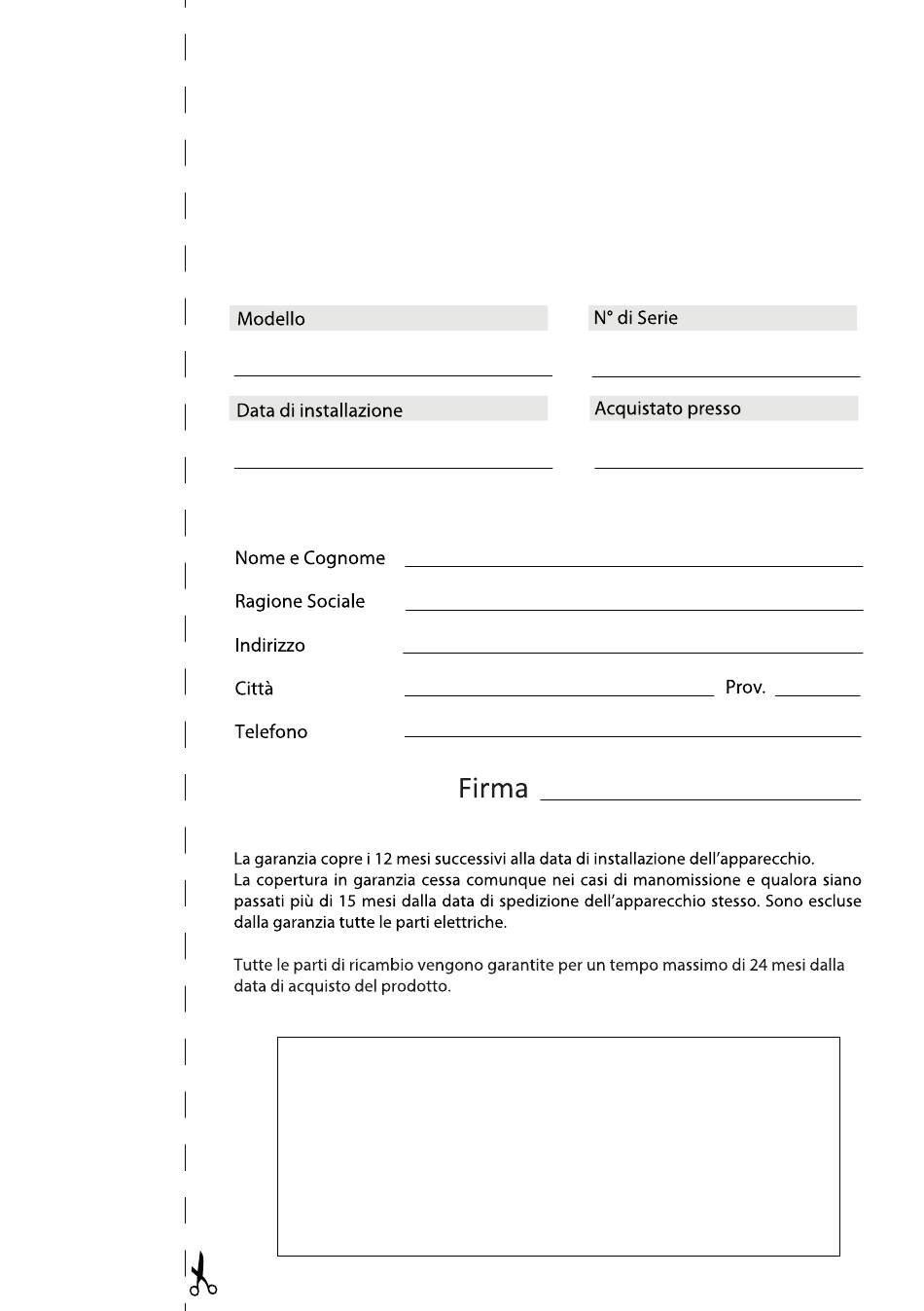 Modello

N° di Serie

Data di installazione

Acquistato presso

Nome e Cognome

Ragione Sociale

Indirizzo

Città

Prov.

Telefono

Firma

La garanzia copre i 12 mesi successivi alla data di installazione dell'apparecchio.
La copertura in garanzia cessa comunque nei casi di manomissione e qualora siano passati più di 15 mesi dalla data di spedizione dell'apparecchio stesso. Sono escluse dalla garanzia tutte le parti elettriche.

Tutte le parti di ricambio vengono garantite per un tempo massimo di 24 mesi dalla data di acquisto del prodotto.